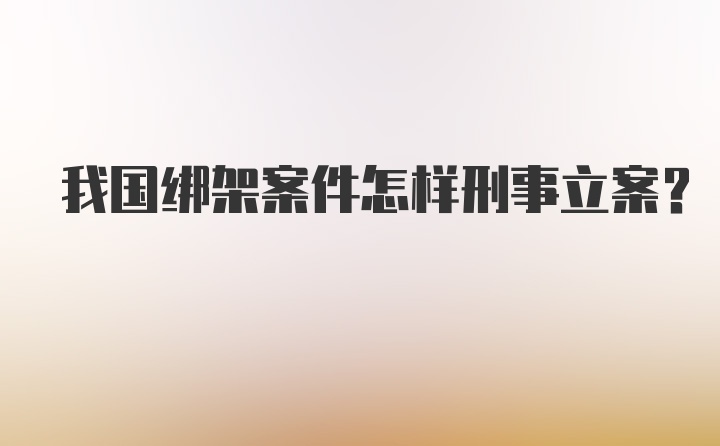 我国绑架案件怎样刑事立案?